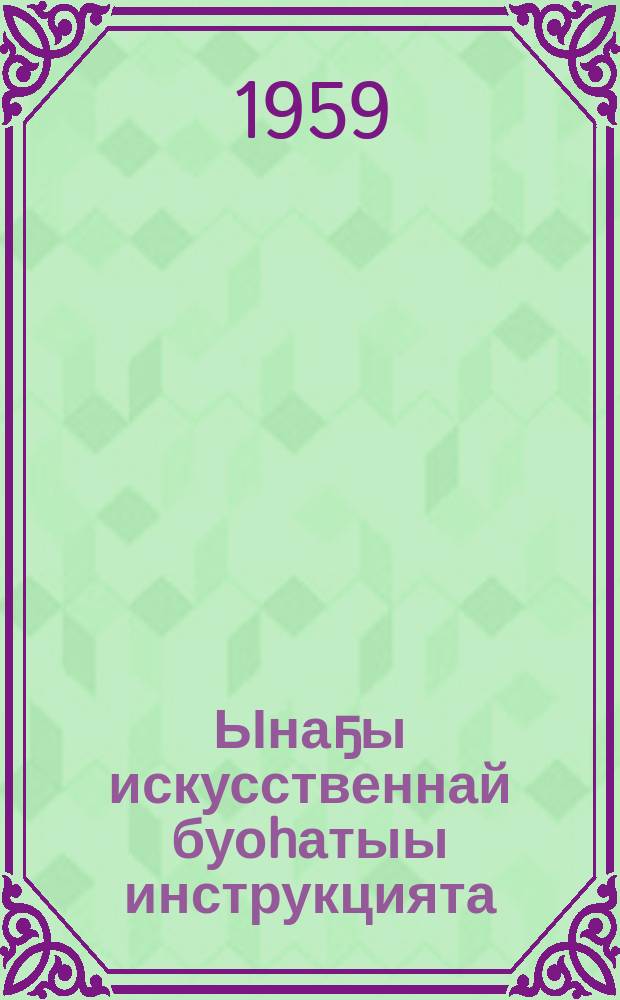 1959

Ынаҕы искусственнай буоһатыы инструкцията